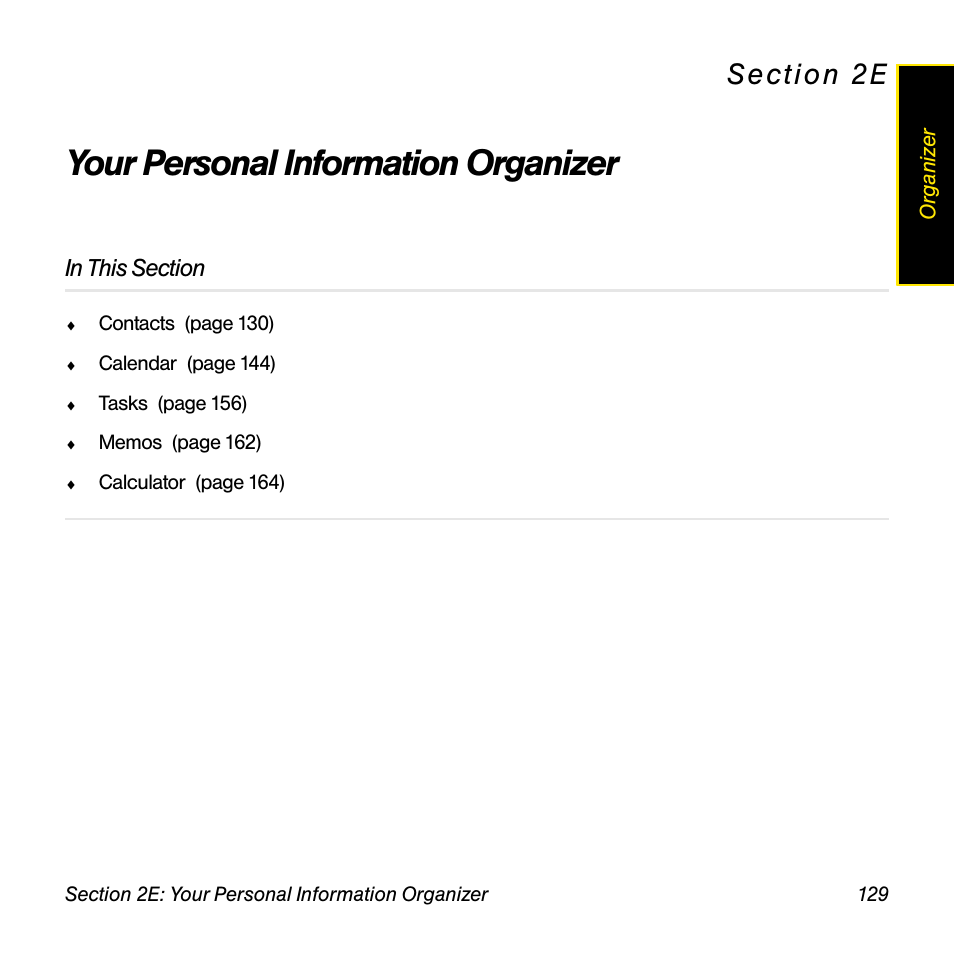 Section 2E

Organizer

Your Personal Information Organizer

In This Section

♦ Contacts (page 130)
♦ Calendar (page 144)
♦ Tasks (page 156)
♦ Memos (page 162)
♦ Calculator (page 164)

Section 2E: Your Personal Information Organizer 129